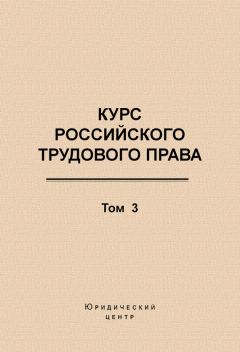 КУРС
РОССИЙСКОГО
ТРУДОВОГО ПРАВА

Том 3

Юридический
центр